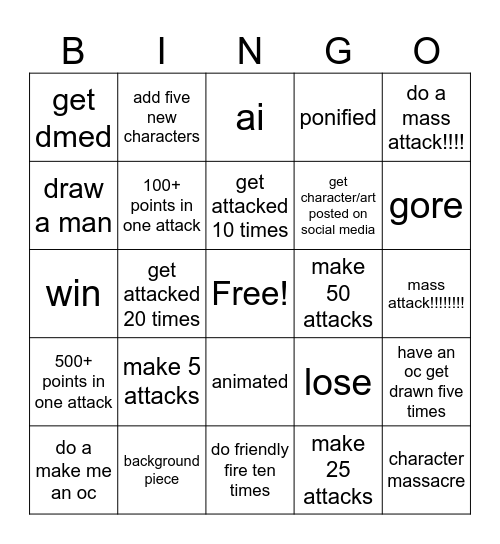 | B | I | N | G | O |
|---|---|---|---|---|
| get dmed | add five new characters | ai | ponified | do a mass attack!!!! |
| draw a man | 100+ points in one attack | get attacked 10 times | get character/art posted on social media | gore |
| win | get attacked 20 times | Free! | make 50 attacks | mass attack!!!!!!!! |
| 500+ points in one attack | make 5 attacks | animated | lose | have an oc get drawn five times |
| do a make me an oc | background piece | do friendly fire ten times | make 25 attacks | character massacre |